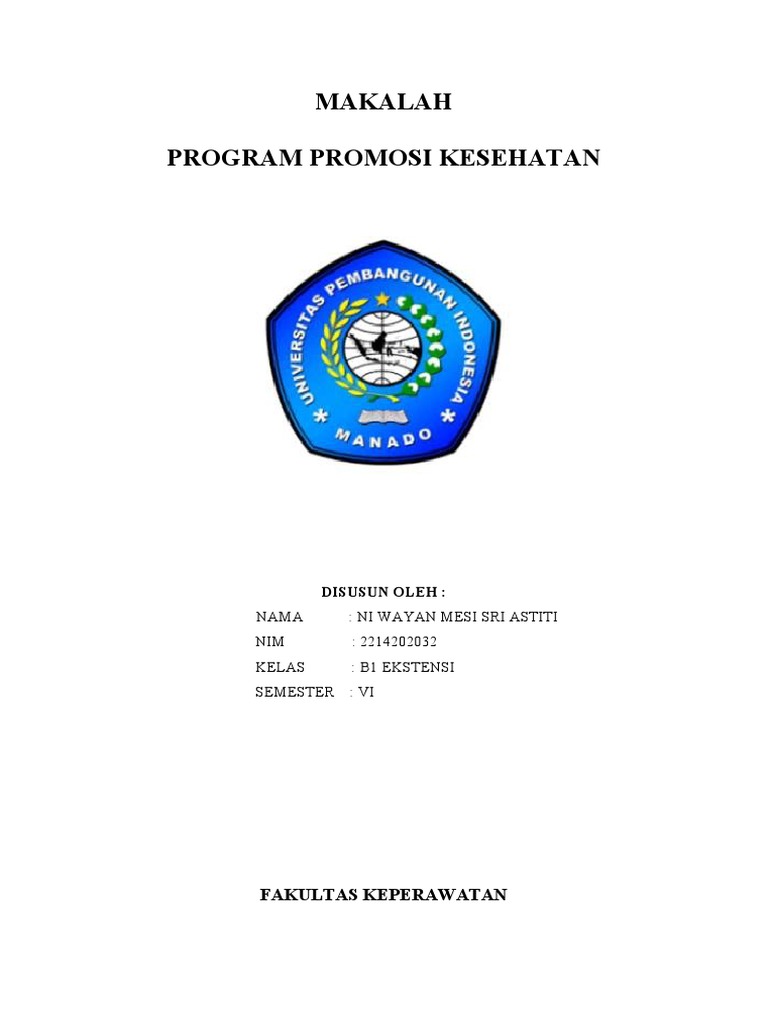 MAKALAH

PROGRAM PROMOSI KESEHATAN

UNIVERSITAS PEMBANGUNAN INDONESIA

MANADO

DISUSUN OLEH :

NAMA : NI WAYAN MESI SRI ASTITI

NIM : 2214202032

KELAS : B1 EKSTENSI

SEMESTER : VI

FAKULTAS KEPERAWATAN